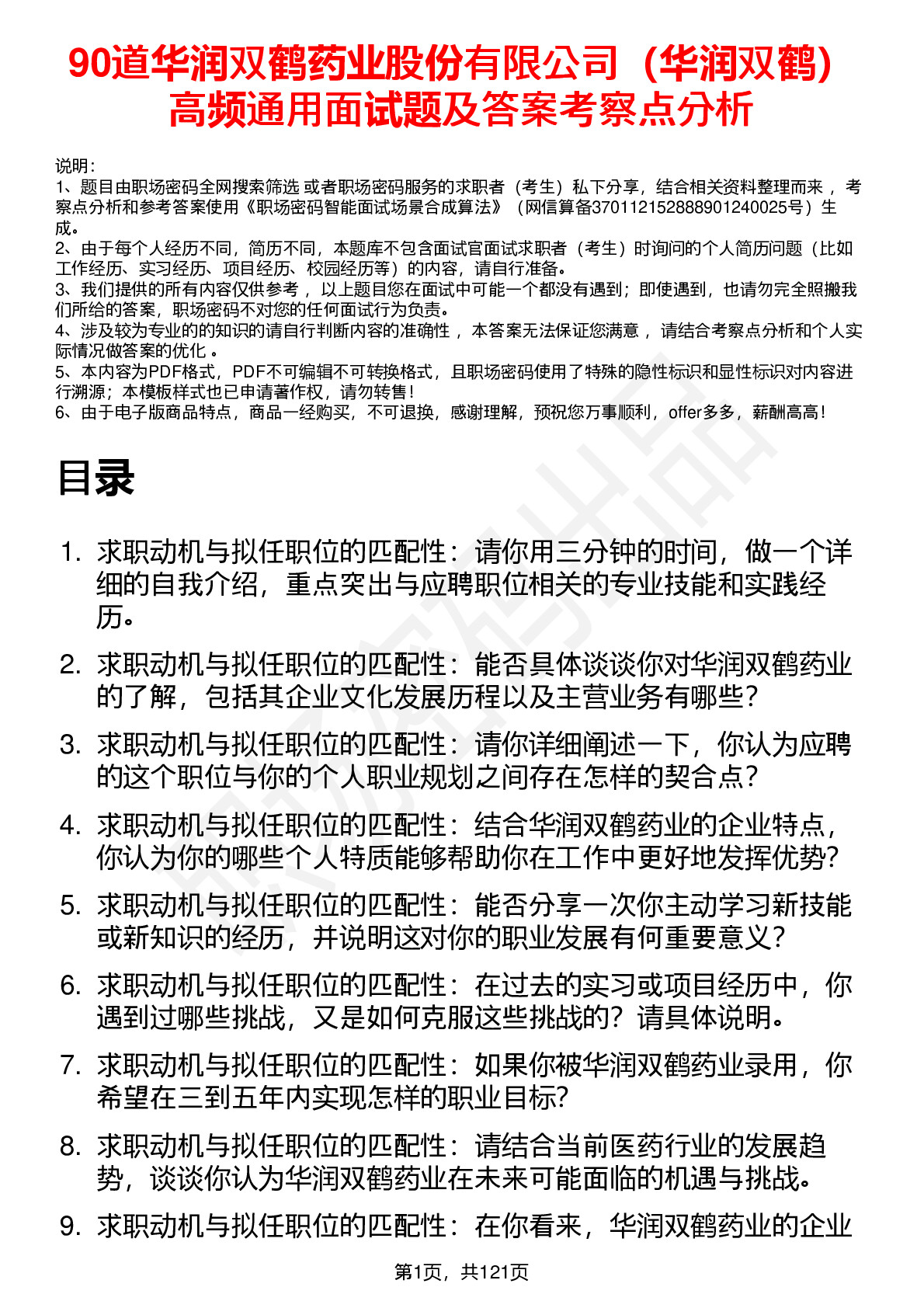 90道华润双鹤药业股份有限公司（华润双鹤）高频通用面试题及答案考察点分析

说明：
1、题目由职场密码全网搜索筛选 或者职场密码服务的求职者（考生）私下分享，结合相关资料整理而来 ，考察点分析和参考答案使用《职场密码智能面试场景合成算法》（网信算备370112152888901240025号）生成。
2、由于每个人经历不同，简历不同，本题库不包含面试官面试求职者（考生）时询问的个人简历问题（比如工作经历、实习经历、项目经历、校园经历等）的内容，请自行准备。
3、我们提供的所有内容仅供参考 ，以上题目您在面试中可能一个都没有遇到；即使遇到，也请勿完全照搬我们所给的答案，职场密码不对您的任何面试行为负责。
4、涉及较为专业的的知识的请自行判断内容的准确性 ，本答案无法保证您满意 ，请结合考察点分析和个人实际情况做答案的优化 。
5、本内容为PDF格式，PDF不可编辑不可转换格式，且职场密码使用了特殊的隐性标识和显性标识对内容进行溯源；本模板样式也已申请著作权，请勿转售！
6、由于电子版商品特点，商品一经购买，不可退换，感谢理解，预祝您万事顺利，offer多多，薪酬高高！

目录

1. 求职动机与拟任职位的匹配性：请你用三分钟的时间，做一个详细的自我介绍，重点突出与应聘职位相关的专业技能和实践经历。
2. 求职动机与拟任职位的匹配性：能否具体谈谈你对华润双鹤药业的了解，包括其企业文化发展历程以及主营业务有哪些？
3. 求职动机与拟任职位的匹配性：请你详细阐述一下，你认为应聘的这个职位与你的个人职业规划之间存在怎样的契合点？
4. 求职动机与拟任职位的匹配性：结合华润双鹤药业的企业特点，你认为你的哪些个人特质能够帮助你在工作中更好地发挥优势？
5. 求职动机与拟任职位的匹配性：能否分享一次你主动学习新技能或新知识的经历，并说明这对你的职业发展有何重要意义？
6. 求职动机与拟任职位的匹配性：在过去的实习或项目经历中，你遇到过哪些挑战，又是如何克服这些挑战的？请具体说明。
7. 求职动机与拟任职位的匹配性：如果你被华润双鹤药业录用，你希望在三到五年内实现怎样的职业目标？
8. 求职动机与拟任职位的匹配性：请结合当前医药行业的发展趋势，谈谈你认为华润双鹤药业在未来可能面临的机遇与挑战。
9. 求职动机与拟任职位的匹配性：在你看来，华润双鹤药业的企业

第1页，共121页